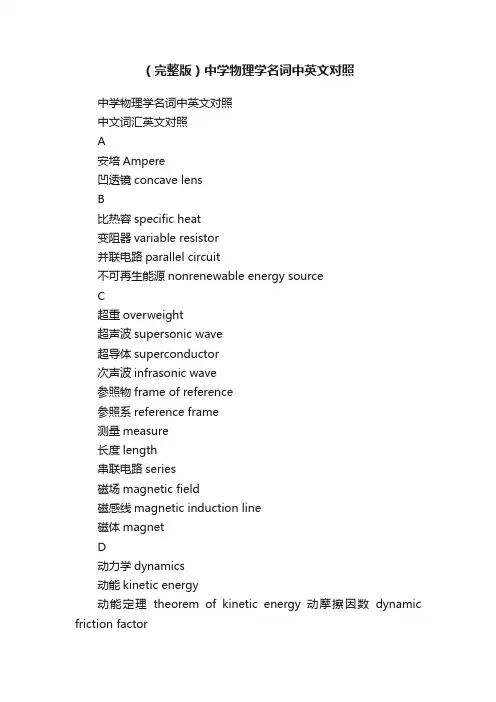 （完整版）中学物理学名词中英文对照

中学物理学名词中英文对照

中文词汇英文对照

A

安培 Ampere

凹透镜 concave lens

B

比热容 specific heat

变阻器 variable resistor

并联电路 parallel circuit

不可再生能源 nonrenewable energy source

C

超重 overweight

超声波 supersonic wave

超导体 superconductor

次声波 infrasonic wave

参照物 frame of reference

参照系 reference frame

测量 measure

长度 length

串联电路 series

磁场 magnetic field

磁感线 magnetic induction line

磁体 magnet

D

动力学 dynamics

动能 kinetic energy

动能定理 theorem of kinetic energy 动摩擦因数 dynamic friction factor